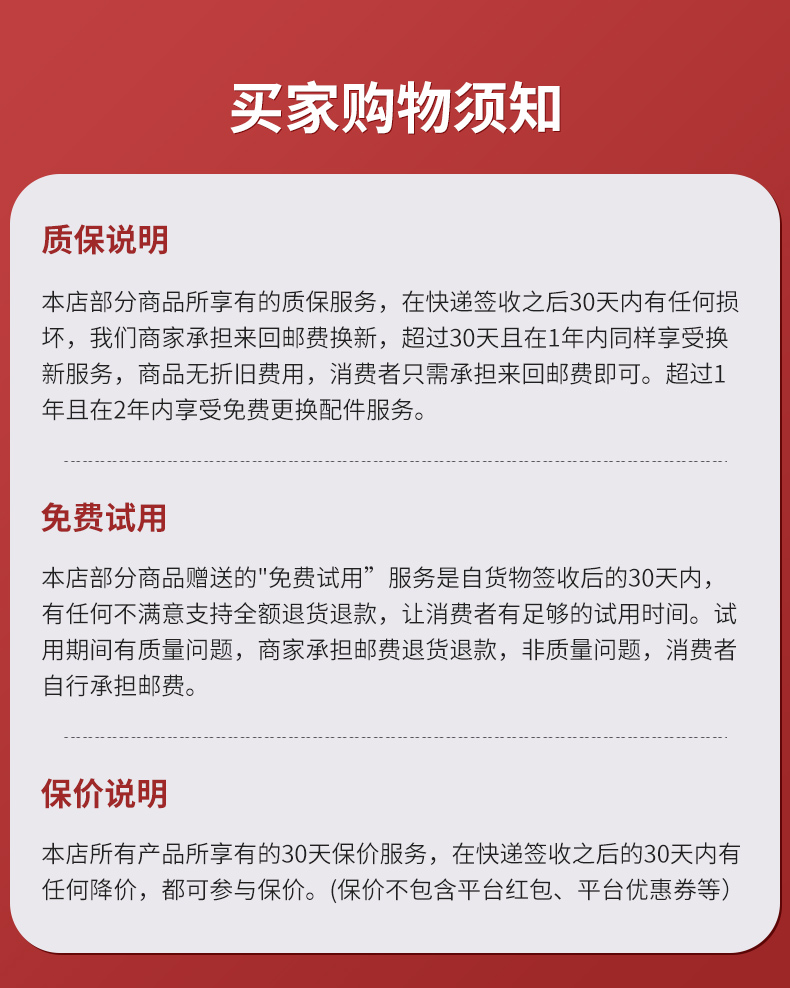 买家购物须知

质保说明

本店部分商品所享有的质保服务，在快递签收之后30天内有任何损坏，我们商家承担来回邮费换新，超过30天且在1年内同样享受换新服务，商品无折旧费用，消费者只需承担来回邮费即可。超过1年且在2年内享受免费更换配件服务。

免费试用

本店部分商品赠送的"免费试用”服务是自货物签收后的30天内，有任何不满意支持全额退货退款，让消费者有足够的试用时间。试用期间有质量问题，商家承担邮费退货退款，非质量问题，消费者自行承担邮费。

保价说明

本店所有产品所享有的30天保价服务，在快递签收之后的30天内有任何降价，都可参与保价。(保价不包含平台红包、平台优惠券等）